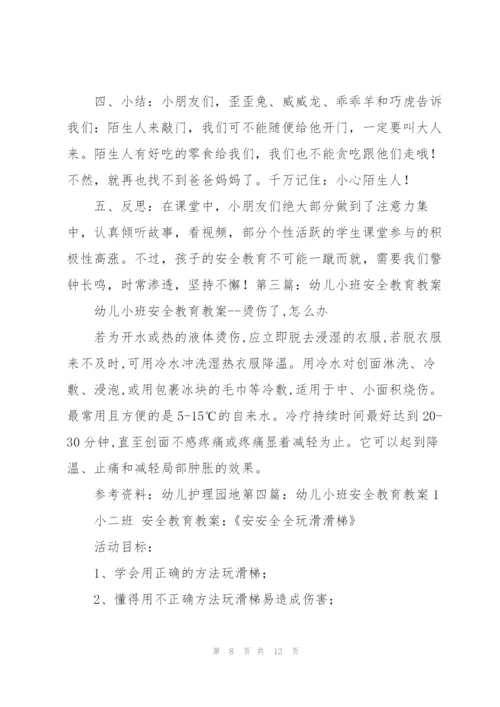 四、小结：小朋友们，歪歪兔、威威龙、乖乖羊和巧虎告诉我们：陌生人来敲门，我们可不能随便给他开门，一定要叫大人来。陌生人有好吃的零食给我们，我们也不能贪吃跟他们走哦！不然，就再也找不到爸爸妈妈了。千万记住：小心陌生人！

五、反思：在课堂中，小朋友们绝大部分做到了注意力集中，认真倾听故事，看视频，部分个性活跃的学生课堂参与的积极性高涨。不过，孩子的安全教育不可能一蹴而就，需要我们警钟长鸣，时常渗透，坚持不懈！第三篇：幼儿小班安全教育教案

幼儿小班安全教育教案--烫伤了,怎么办

若为开水或热的液体烫伤,应立即脱去浸湿的衣服,若脱衣服来不及时,可用冷水冲洗湿热衣服降温。用冷水对创面淋洗、冷敷、浸泡,或用包裹冰块的毛巾等冷敷,适用于中、小面积烧伤。最常用且方便的是5-15℃的自来水。冷疗持续时间最好达到20-30分钟,直至创面不感疼痛或疼痛显着减轻为止。它可以起到降温、止痛和减轻局部肿胀的效果。

参考资料：幼儿护理园地第四篇：幼儿小班安全教育教案1

小二班 安全教育教案：《安安全全玩滑滑梯》

活动目标：

1、学会用正确的方法玩滑梯；

2、懂得用不正确方法玩滑梯易造成伤害；

第 8 页 共 12 页